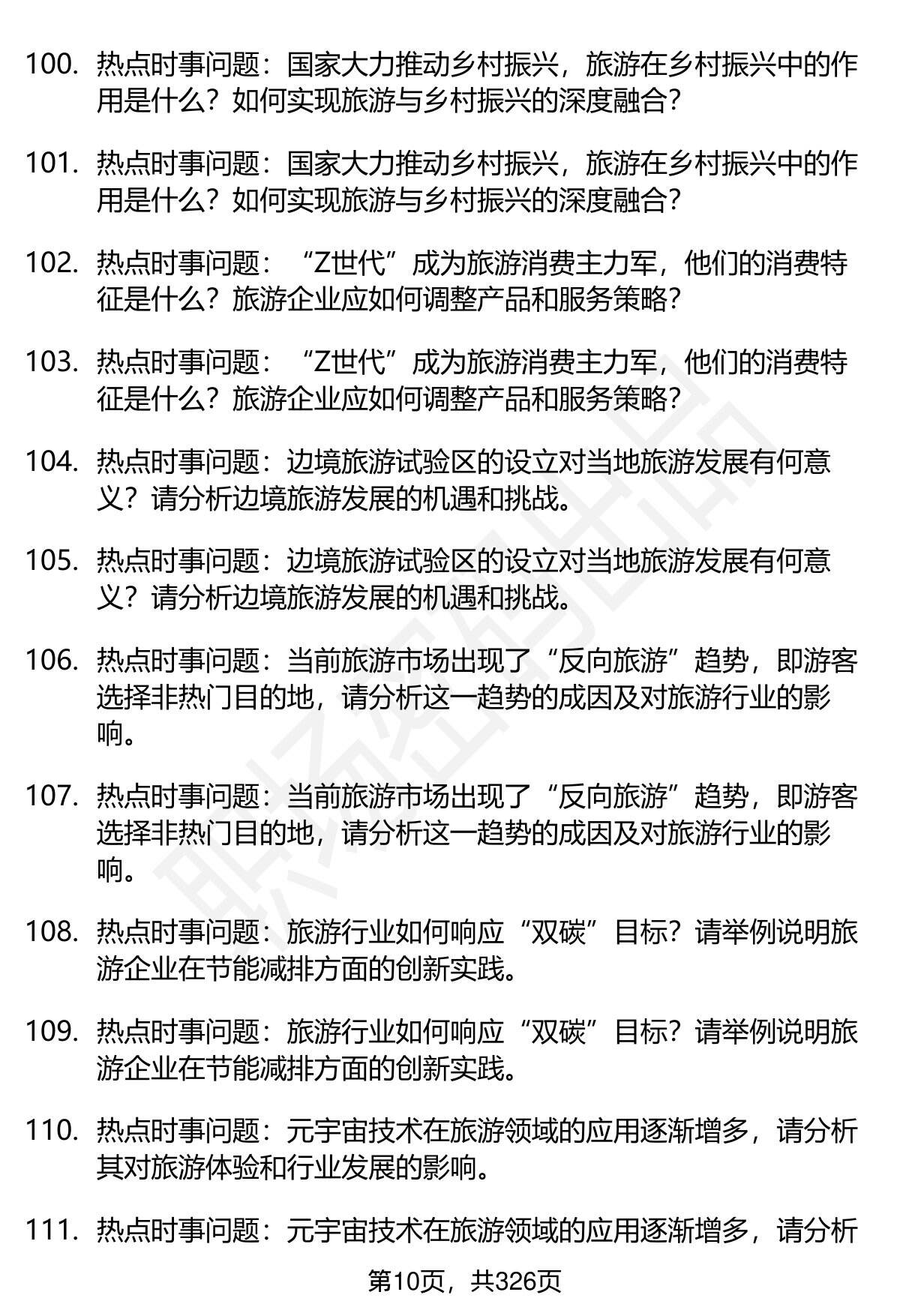 100. 热点时事问题：国家大力推动乡村振兴，旅游在乡村振兴中的作用是什么？如何实现旅游与乡村振兴的深度融合？

101. 热点时事问题：国家大力推动乡村振兴，旅游在乡村振兴中的作用是什么？如何实现旅游与乡村振兴的深度融合？

102. 热点时事问题：“Z世代”成为旅游消费主力军，他们的消费特征是什么？旅游企业应如何调整产品和服务策略？

103. 热点时事问题：“Z世代”成为旅游消费主力军，他们的消费特征是什么？旅游企业应如何调整产品和服务策略？

104. 热点时事问题：边境旅游试验区的设立对当地旅游发展有何意义？请分析边境旅游发展的机遇和挑战。

105. 热点时事问题：边境旅游试验区的设立对当地旅游发展有何意义？请分析边境旅游发展的机遇和挑战。

106. 热点时事问题：当前旅游市场出现了“反向旅游”趋势，即游客选择非热门目的地，请分析这一趋势的成因及对旅游行业的影响。

107. 热点时事问题：当前旅游市场出现了“反向旅游”趋势，即游客选择非热门目的地，请分析这一趋势的成因及对旅游行业的影响。

108. 热点时事问题：旅游行业如何响应“双碳”目标？请举例说明旅游企业在节能减排方面的创新实践。

109. 热点时事问题：旅游行业如何响应“双碳”目标？请举例说明旅游企业在节能减排方面的创新实践。

110. 热点时事问题：元宇宙技术在旅游领域的应用逐渐增多，请分析其对旅游体验和行业发展的影响。

111. 热点时事问题：元宇宙技术在旅游领域的应用逐渐增多，请分析

第10页，共326页